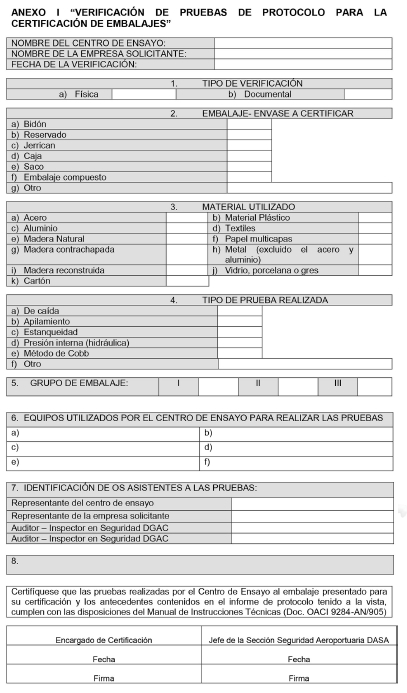 ANEXO I "VERIFICACIÓN DE PRUEBAS DE PROTOCOLO PARA LA CERTIFICACIÓN DE EMBALAJES"

| NOMBRE DEL CENTRO DE ENSAYO: | |
|---|---|
| NOMBRE DE LA EMPRESA SOLICITANTE: | |
| FECHA DE LA VERIFICACIÓN: | |

| 1. TIPO DE VERIFICACIÓN | | | |
|---|---|---|---|
| a) Física | | b) Documental | |

| 2. EMBALAJE- ENVASE A CERTIFICAR | |
|---|---|
| a) Bidón | |
| b) Reservado | |
| c) Jerrican | |
| d) Caja | |
| e) Saco | |
| f) Embalaje compuesto | |
| g) Otro | |

| 3. MATERIAL UTILIZADO | | | |
|---|---|---|---|
| a) Acero | | b) Material Plástico | |
| c) Aluminio | | d) Textiles | |
| e) Madera Natural | | f) Papel multicapas | |
| g) Madera contrachapada | | h) Metal (excluido el acero y aluminio) | |
| i) Madera reconstruida | | j) Vidrio, porcelana o gres | |
| k) Cartón | | | |

| 4. TIPO DE PRUEBA REALIZADA | |
|---|---|
| a) De caída | |
| b) Apilamiento | |
| c) Estanqueidad | |
| d) Presión interna (hidráulica) | |
| e) Método de Cobb | |
| f) Otro | |

| 5. GRUPO DE EMBALAJE: | I | | II | | III | |
|---|---|---|---|---|---|---|

| 6. EQUIPOS UTILIZADOS POR EL CENTRO DE ENSAYO PARA REALIZAR LAS PRUEBAS | |
|---|---|
| a) | b) |
| c) | d) |
| e) | f) |

| 7. IDENTIFICACIÓN DE OS ASISTENTES A LAS PRUEBAS: | |
|---|---|
| Representante del centro de ensayo | |
| Representante de la empresa solicitante | |
| Auditor – Inspector en Seguridad DGAC | |
| Auditor – Inspector en Seguridad DGAC | |

8.

Certifíquese que las pruebas realizadas por el Centro de Ensayo al embalaje presentado para su certificación y los antecedentes contenidos en el informe de protocolo tenido a la vista, cumplen con las disposiciones del Manual de Instrucciones Técnicas (Doc. OACI 9284-AN/905)

| Encargado de Certificación | Jefe de la Sección Seguridad Aeroportuaria DASA |
|---|---|
| Fecha | Fecha |
| Firma | Firma |